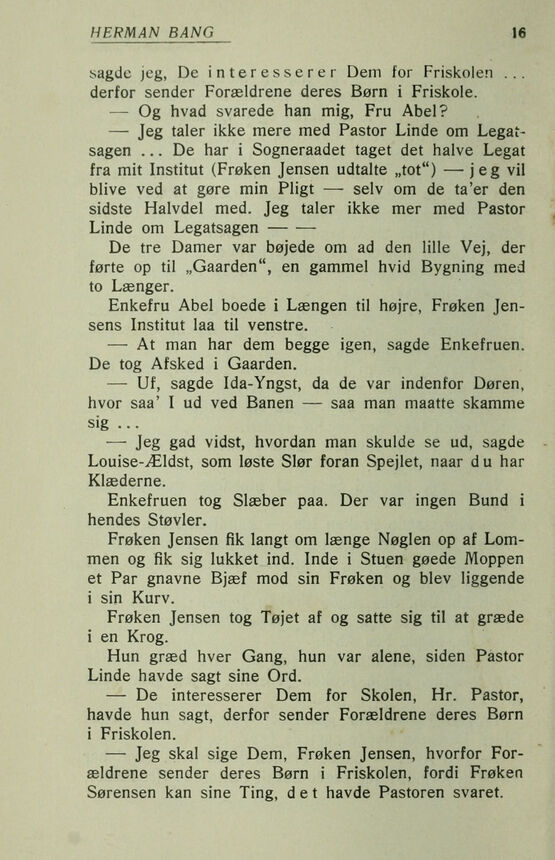 HERMAN BANG

16

sagde jeg, De interesserer Dem for Friskolen ... derfor sender Forældrene deres Børn i Friskole.

— Og hvad svarede han mig, Fru Abel?

— Jeg taler ikke mere med Pastor Linde om Legatsagen ... De har i Sogneraadet taget det halve Legat fra mit Institut (Frøken Jensen udtalte „tot“) — jeg vil blive ved at gøre min Pligt — selv om de ta'er den sidste Halvdel med. Jeg taler ikke mer med Pastor Linde om Legatsagen — —

De tre Damer var bøjede om ad den lille Vej, der førte op til „Gaarden“, en gammel hvid Bygning med to Længer.

Enkefru Abel boede i Længen til højre, Frøken Jensens Institut laa til venstre.

— At man har dem begge igen, sagde Enkefruen. De tog Afsked i Gaarden.

— Uf, sagde Ida-Yngst, da de var indenfor Døren, hvor saa' I ud ved Banen — saa man maatte skamme sig ...

— Jeg gad vidst, hvordan man skulde se ud, sagde Louise-Ældst, som løste Slør foran Spejlet, naar du har Klæderne.

Enkefruen tog Slæber paa. Der var ingen Bund i hendes Støvler.

Frøken Jensen fik langt om længe Nøglen op af Lommen og fik sig lukket ind. Inde i Stuen gøede Moppen et Par gnavne Bjæf mod sin Frøken og blev liggende i sin Kurv.

Frøken Jensen tog Tøjet af og satte sig til at græde i en Krog.

Hun græd hver Gang, hun var alene, siden Pastor Linde havde sagt sine Ord.

— De interesserer Dem for Skolen, Hr. Pastor, havde hun sagt, derfor sender Forældrene deres Børn i Friskolen.

— Jeg skal sige Dem, Frøken Jensen, hvorfor Forældrene sender deres Børn i Friskolen, fordi Frøken Sørensen kan sine Ting, det havde Pastoren svaret.